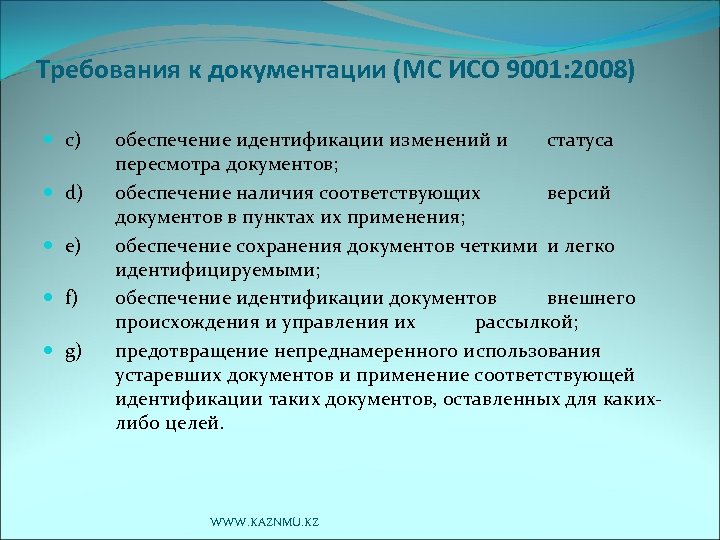 Требования к документации (МС ИСО 9001:2008)

c) обеспечение идентификации изменений и статуса пересмотра документов;

d) обеспечение наличия соответствующих версий документов в пунктах их применения;

e) обеспечение сохранения документов четкими и легко идентифицируемыми;

f) обеспечение идентификации документов внешнего происхождения и управления их рассылкой;

g) предотвращение непреднамеренного использования устаревших документов и применение соответствующей идентификации таких документов, оставленных для каких-либо целей.

WWW.KAZNMU.KZ